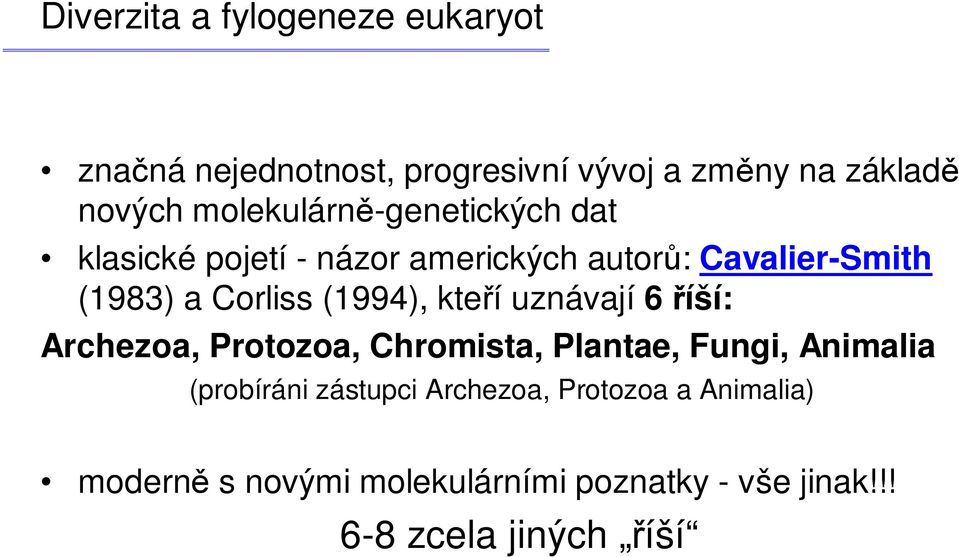 Diverzita a fylogeneze eukaryot

• značná nejednotnost, progresivní vývoj a změny na základě nových molekulárně-genetických dat

• klasické pojetí - názor amerických autorů: Cavalier-Smith (1983) a Corliss (1994), kteří uznávají 6 říší:

Archezoa, Protozoa, Chromista, Plantae, Fungi, Animalia

(probíráni zástupci Archezoa, Protozoa a Animalia)

• moderně s novými molekulárními poznatky - vše jinak!!!

6-8 zcela jiných „říší“